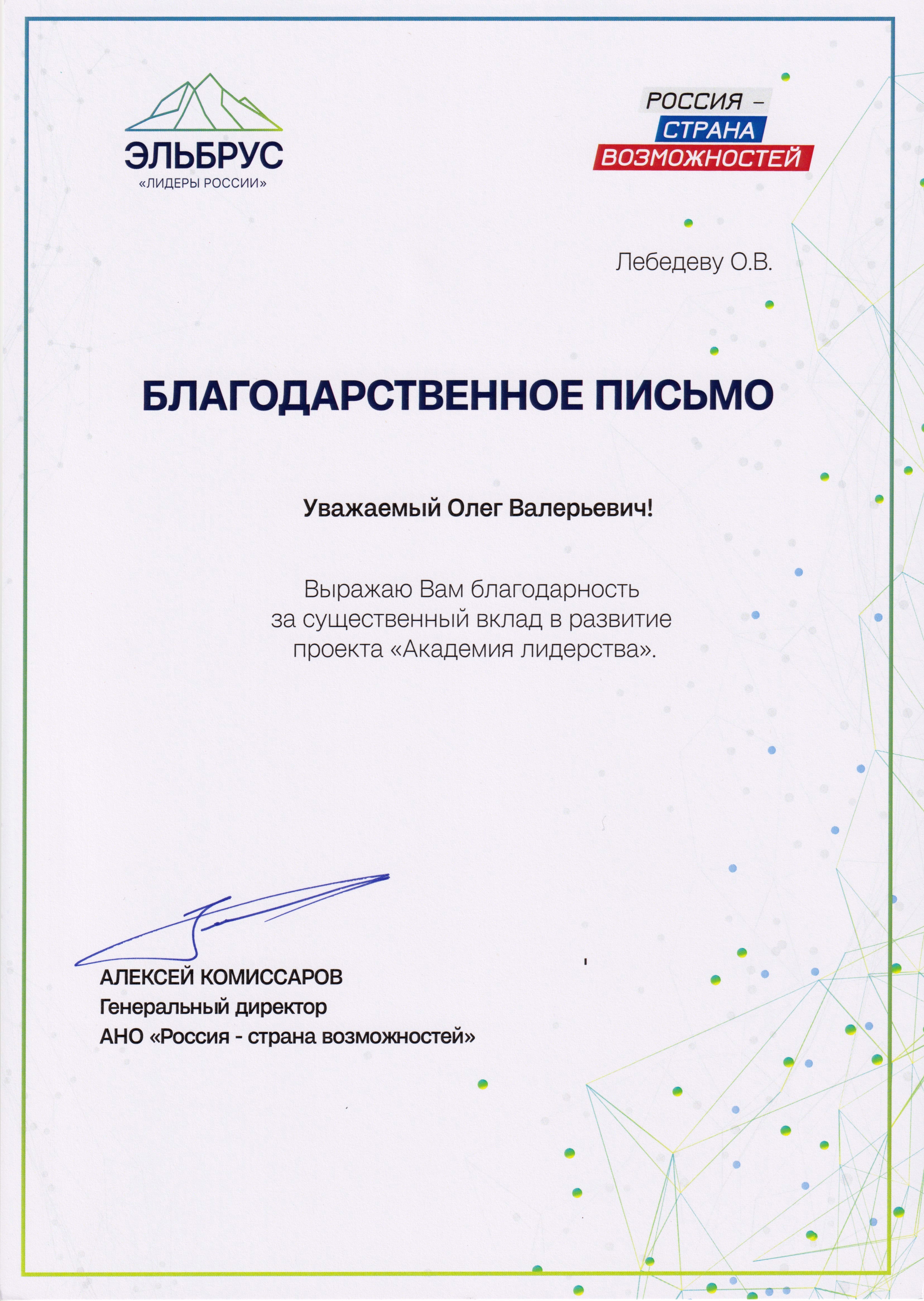 ЭЛЬБРУС
«ЛИДЕРЫ РОССИИ»

РОССИЯ –
СТРАНА
ВОЗМОЖНОСТЕЙ

Лебедеву О.В.

БЛАГОДАРСТВЕННОЕ ПИСЬМО

Уважаемый Олег Валерьевич!

Выражаю Вам благодарность за существенный вклад в развитие проекта «Академия лидерства».

АЛЕКСЕЙ КОМИССАРОВ
Генеральный директор
АНО «Россия - страна возможностей»